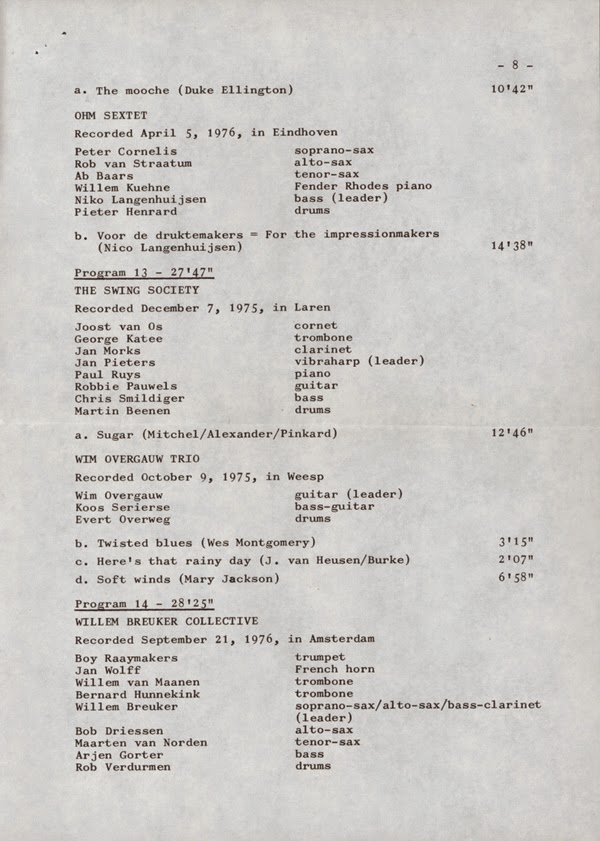 - 8 -

a. The mooche (Duke Ellington) 10'42"

OHM SEXTET

Recorded April 5, 1976, in Eindhoven

| | |
|---|---|
| Peter Cornelis | soprano-sax |
| Rob van Straatum | alto-sax |
| Ab Baars | tenor-sax |
| Willem Kuehne | Fender Rhodes piano |
| Niko Langenhuijsen | bass (leader) |
| Pieter Henrard | drums |

b. Voor de druktemakers = For the impressionmakers (Nico Langenhuijsen) 14'38"

Program 13 - 27'47"

THE SWING SOCIETY

Recorded December 7, 1975, in Laren

| | |
|---|---|
| Joost van Os | cornet |
| George Katee | trombone |
| Jan Morks | clarinet |
| Jan Pieters | vibraharp (leader) |
| Paul Ruys | piano |
| Robbie Pauwels | guitar |
| Chris Smildiger | bass |
| Martin Beenen | drums |

a. Sugar (Mitchel/Alexander/Pinkard) 12'46"

WIM OVERGAUW TRIO

Recorded October 9, 1975, in Weesp

| | |
|---|---|
| Wim Overgauw | guitar (leader) |
| Koos Serierse | bass-guitar |
| Evert Overweg | drums |

b. Twisted blues (Wes Montgomery) 3'15"

c. Here's that rainy day (J. van Heusen/Burke) 2'07"

d. Soft winds (Mary Jackson) 6'58"

Program 14 - 28'25"

WILLEM BREUKER COLLECTIVE

Recorded September 21, 1976, in Amsterdam

| | |
|---|---|
| Boy Raaymakers | trumpet |
| Jan Wolff | French horn |
| Willem van Maanen | trombone |
| Bernard Hunnekink | trombone |
| Willem Breuker | soprano-sax/alto-sax/bass-clarinet (leader) |
| Bob Driessen | alto-sax |
| Maarten van Norden | tenor-sax |
| Arjen Gorter | bass |
| Rob Verdurmen | drums |